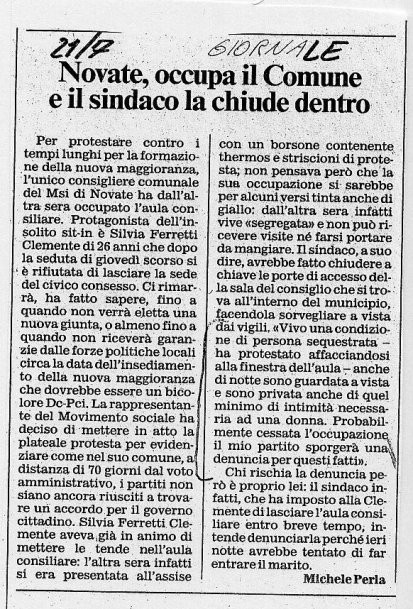 21/7 GIORNALE

Novate, occupa il Comune e il sindaco la chiude dentro

Per protestare contro i tempi lunghi per la formazione della nuova maggioranza, l'unico consigliere comunale del Msi di Novate ha dall'altra sera occupato l'aula consiliare. Protagonista dell'insolito sit-in è Silvia Ferretti Clemente di 26 anni che dopo la seduta di giovedì scorso si è rifiutata di lasciare la sede del civico consesso. Ci rimarrà, ha fatto sapere, fino a quando non verrà eletta una nuova giunta, o almeno fino a quando non riceverà garanzie dalle forze politiche locali circa la data dell'insediamento della nuova maggioranza che dovrebbe essere un bicolore Dc-Pci. La rappresentante del Movimento sociale ha deciso di mettere in atto la plateale protesta per evidenziare come nel suo comune, a distanza di 70 giorni dal voto amministrativo, i partiti non siano ancora riusciti a trovare un accordo per il governo cittadino. Silvia Ferretti Clemente aveva già in animo di mettere le tende nell'aula consiliare: l'altra sera infatti si era presentata all'assise con un borsone contenente thermos e striscioni di protesta; non pensava però che la sua occupazione si sarebbe per alcuni versi tinta anche di giallo: dall'altra sera infatti vive «segregata» e non può ricevere visite né farsi portare da mangiare. Il sindaco, a suo dire, avrebbe fatto chiudere a chiave le porte di accesso della sala del consiglio che si trova all'interno del municipio, facendola sorvegliare a vista dai vigili. «Vivo una condizione di persona sequestrata – ha protestato affacciandosi alla finestra dell'aula – anche di notte sono guardata a vista e sono privata anche di quel minimo di intimità necessaria ad una donna. Probabilmente cessata l'occupazione il mio partito sporgerà una denuncia per questi fatti».

Chi rischia la denuncia però è proprio lei: il sindaco infatti, che ha imposto alla Clemente di lasciare l'aula consiliare entro breve tempo, intende denunciarla perché ieri notte avrebbe tentato di far entrare il marito.

Michele Perla